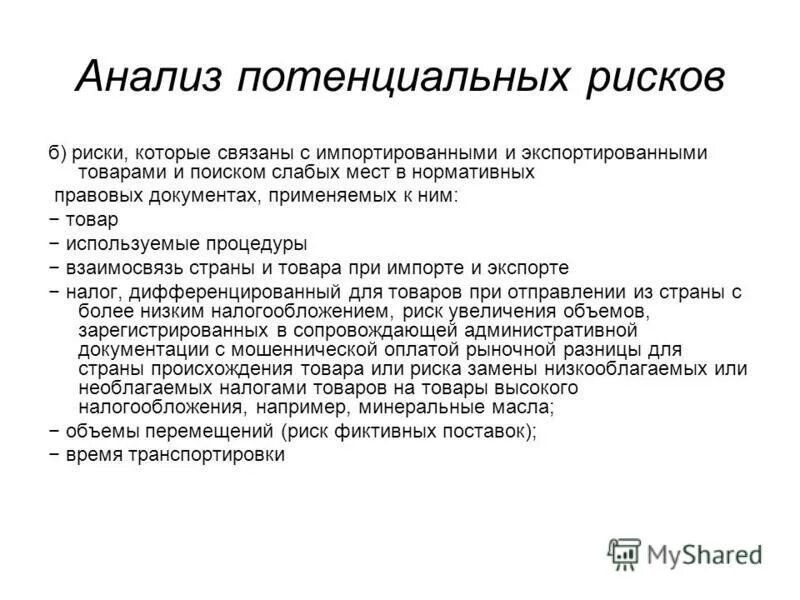 Анализ потенциальных рисков

б) риски, которые связаны с импортированными и экспортированными товарами и поиском слабых мест в нормативных
правовых документах, применяемых к ним:
− товар
− используемые процедуры
− взаимосвязь страны и товара при импорте и экспорте
− налог, дифференцированный для товаров при отправлении из страны с более низким налогообложением, риск увеличения объемов, зарегистрированных в сопровождающей административной документации с мошеннической оплатой рыночной разницы для страны происхождения товара или риска замены низкооблагаемых или необлагаемых налогами товаров на товары высокого налогообложения, например, минеральные масла;
− объемы перемещений (риск фиктивных поставок);
− время транспортировки

MyShared